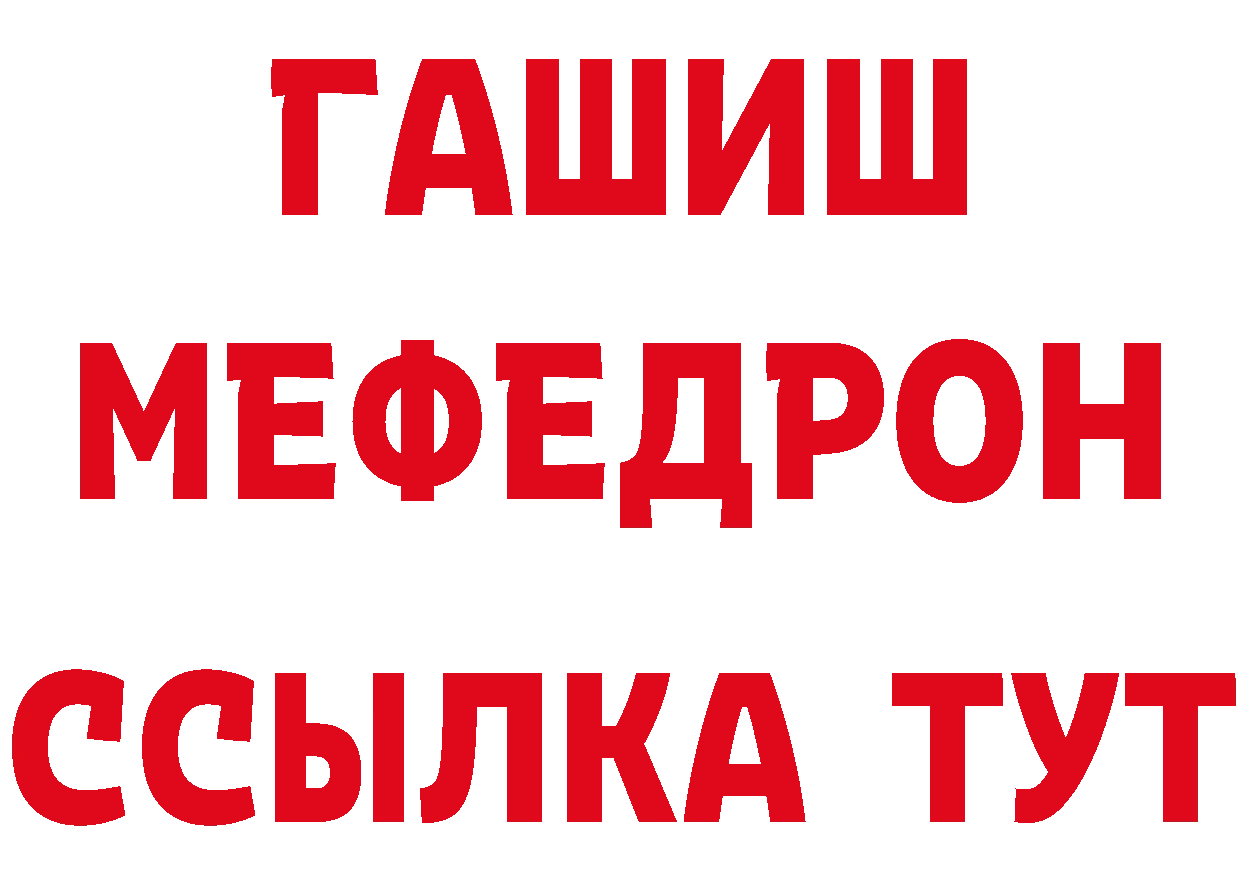 ГАШИШ
МЕФЕДРОН
ССЫЛКА ТУТ